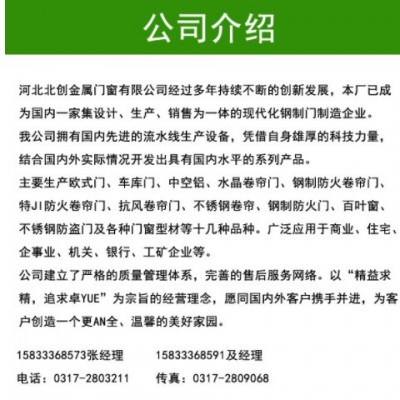 公司介绍

河北北创金属门窗有限公司经过多年持续不断的创新发展，本厂已成为国内一家集设计、生产、销售为一体的现代化钢制门制造企业。
我公司拥有国内先进的流水线生产设备，凭借自身雄厚的科技力量，结合国内外实际情况开发出具有国内水平的系列产品。
主要生产欧式门、车库门、中空铝、水晶卷帘门、钢制防火卷帘门、特JI防火卷帘门、抗风卷帘门、不锈钢卷帘、钢制防火门、百叶窗、不锈钢防盗门及各种门窗型材等十几种品种。广泛应用于商业、住宅、企事业、机关、银行、工矿企业等。
公司建立了严格的质量管理体系，完善的售后服务网络。以“精益求精，追求卓YUE”为宗旨的经营理念，愿同国内外客户携手并进，为客户创造一个更AN全、温馨的美好家园。

15833368573张经理　　15833368591及经理
电话：0317-2803211　　传真：0317-2809068